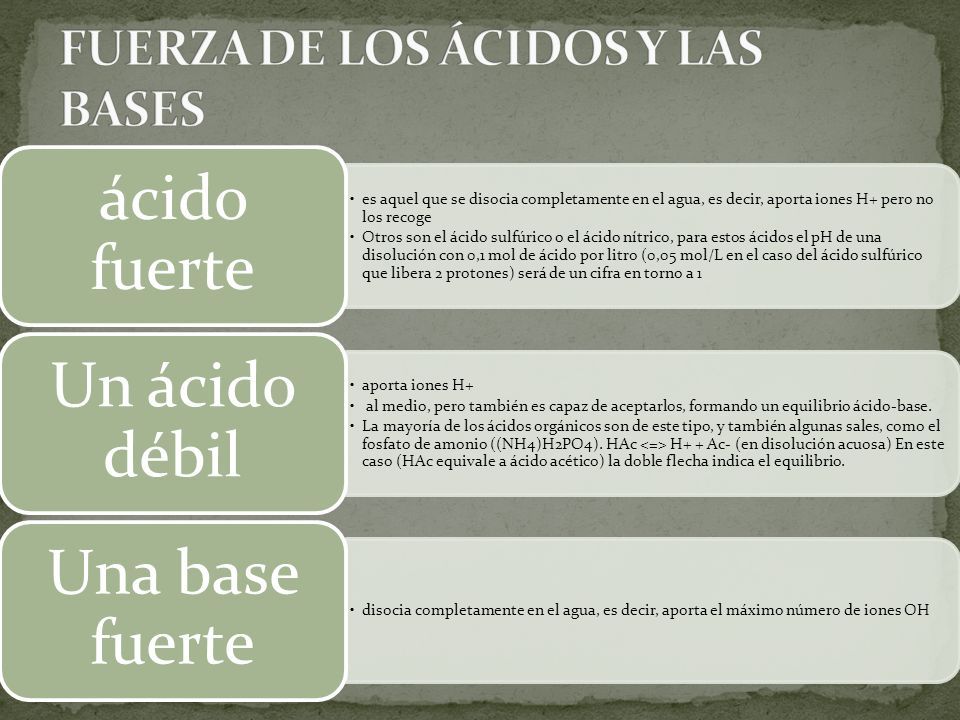 FUERZA DE LOS ÁCIDOS Y LAS BASES

ácido fuerte

• es aquel que se disocia completamente en el agua, es decir, aporta iones H+ pero no los recoge
• Otros son el ácido sulfúrico o el ácido nítrico, para estos ácidos el pH de una disolución con 0,1 mol de ácido por litro (0,05 mol/L en el caso del ácido sulfúrico que libera 2 protones) será de un cifra en torno a 1

Un ácido débil

• aporta iones H+
• al medio, pero también es capaz de aceptarlos, formando un equilibrio ácido-base.
• La mayoría de los ácidos orgánicos son de este tipo, y también algunas sales, como el fosfato de amonio ((NH4)H2PO4). HAc <=> H+ + Ac- (en disolución acuosa) En este caso (HAc equivale a ácido acético) la doble flecha indica el equilibrio.

Una base fuerte

• disocia completamente en el agua, es decir, aporta el máximo número de iones OH